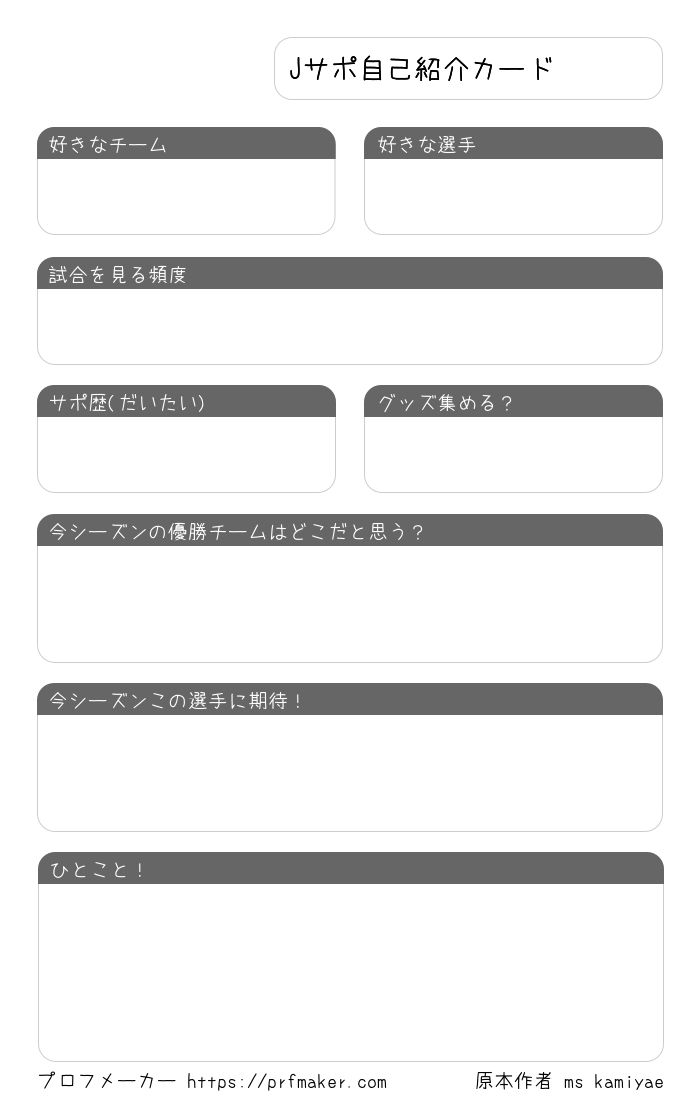 Jサポ自己紹介カード

好きなチーム

好きな選手

試合を見る頻度

サポ歴(だいたい)

グッズ集める?

今シーズンの優勝チームはどこだと思う?

今シーズンこの選手に期待!

ひとこと!

プロフメーカー https://prfmaker.com

原本作者 ms kamiyae